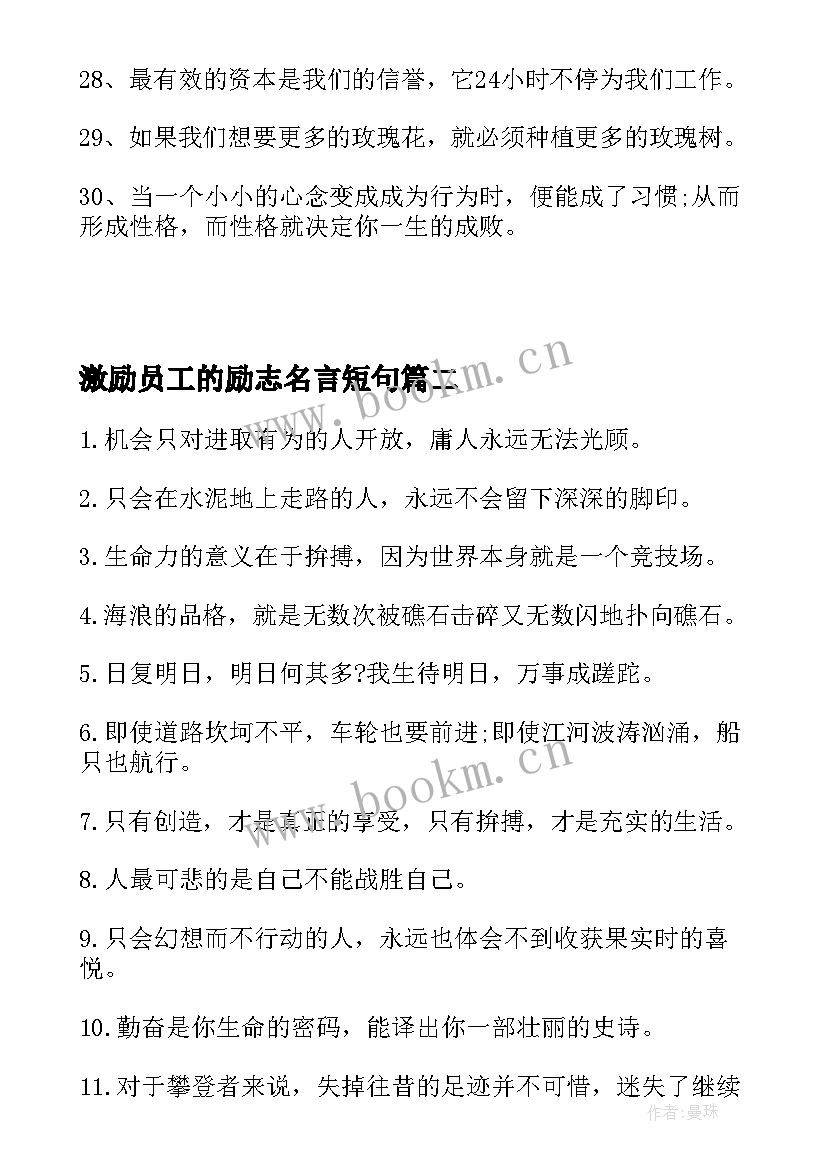 28、最有效的资本是我们的信誉，它24小时不停为我们工作。

29、如果我们想要更多的玫瑰花，就必须种植更多的玫瑰树。

30、当一个小小的心念变成成为行为时，便能成了习惯;从而形成性格，而性格就决定你一生的成败。

激励员工的励志名言短句篇二

www.bookm.cn

1.机会只对进取有为的人开放，庸人永远无法光顾。

2.只会在水泥地上走路的人，永远不会留下深深的脚印。

3.生命力的意义在于拚搏，因为世界本身就是一个竞技场。

4.海浪的品格，就是无数次被礁石击碎又无数闪地扑向礁石。

5.日复明日，明日何其多?我生待明日，万事成蹉跎。

6.即使道路坎坷不平，车轮也要前进;即使江河波涛汹涌，船只也航行。

www.bookm.cn

7.只有创造，才是真正的享受，只有拚搏，才是充实的生活。

8.人最可悲的是自己不能战胜自己。

9.只会幻想而不行动的人，永远也体会不到收获果实时的喜悦。

10.勤奋是你生命的密码，能译出你一部壮丽的史诗。

11.对于攀登者来说，失掉往昔的足迹并不可惜，迷失了继续

作者：曼珠